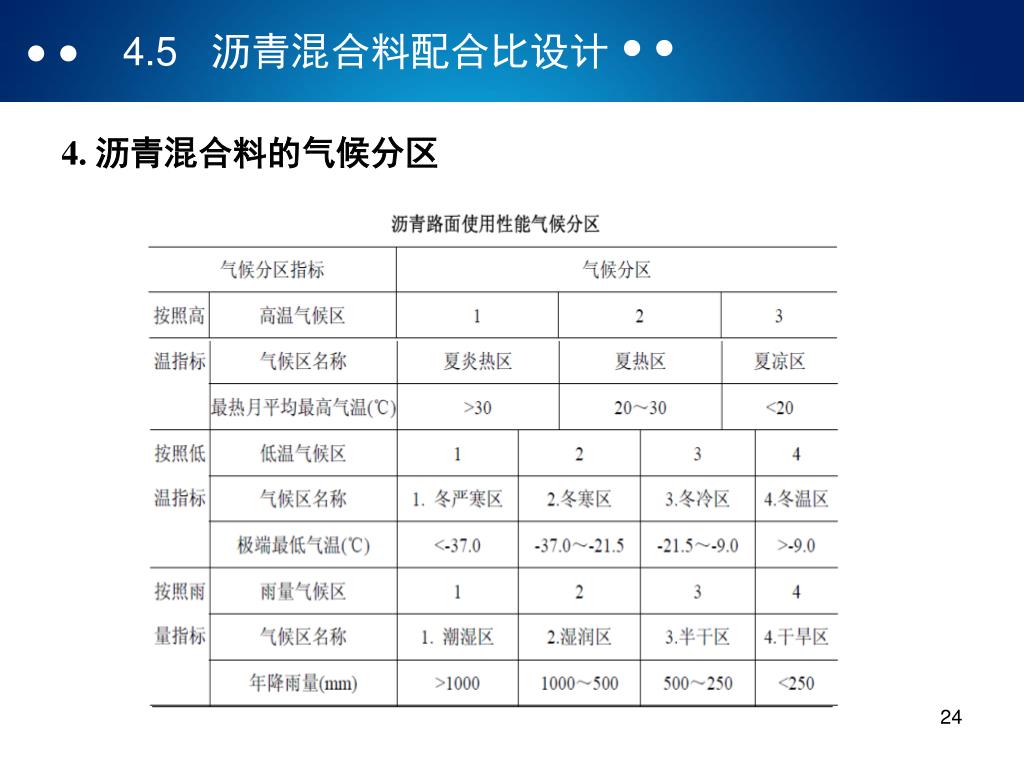 4.5 沥青混合料配合比设计

4. 沥青混合料的气候分区

沥青路面使用性能气候分区

| 气候分区指标 | | 气候分区 | | | |
|---|---|---|---|---|---|
| 按照高温指标 | 高温气候区 | 1 | 2 | 3 | |
| | 气候区名称 | 夏炎热区 | 夏热区 | 夏凉区 | |
| | 最热月平均最高气温(℃) | >30 | 20～30 | <20 | |
| 按照低温指标 | 低温气候区 | 1 | 2 | 3 | 4 |
| | 气候区名称 | 1. 冬严寒区 | 2.冬寒区 | 3.冬冷区 | 4.冬温区 |
| | 极端最低气温(℃) | <-37.0 | -37.0～-21.5 | -21.5～-9.0 | >-9.0 |
| 按照雨量指标 | 雨量气候区 | 1 | 2 | 3 | 4 |
| | 气候区名称 | 1. 潮湿区 | 2.湿润区 | 3.半干区 | 4.干旱区 |
| | 年降雨量(mm) | >1000 | 1000～500 | 500～250 | <250 |

24